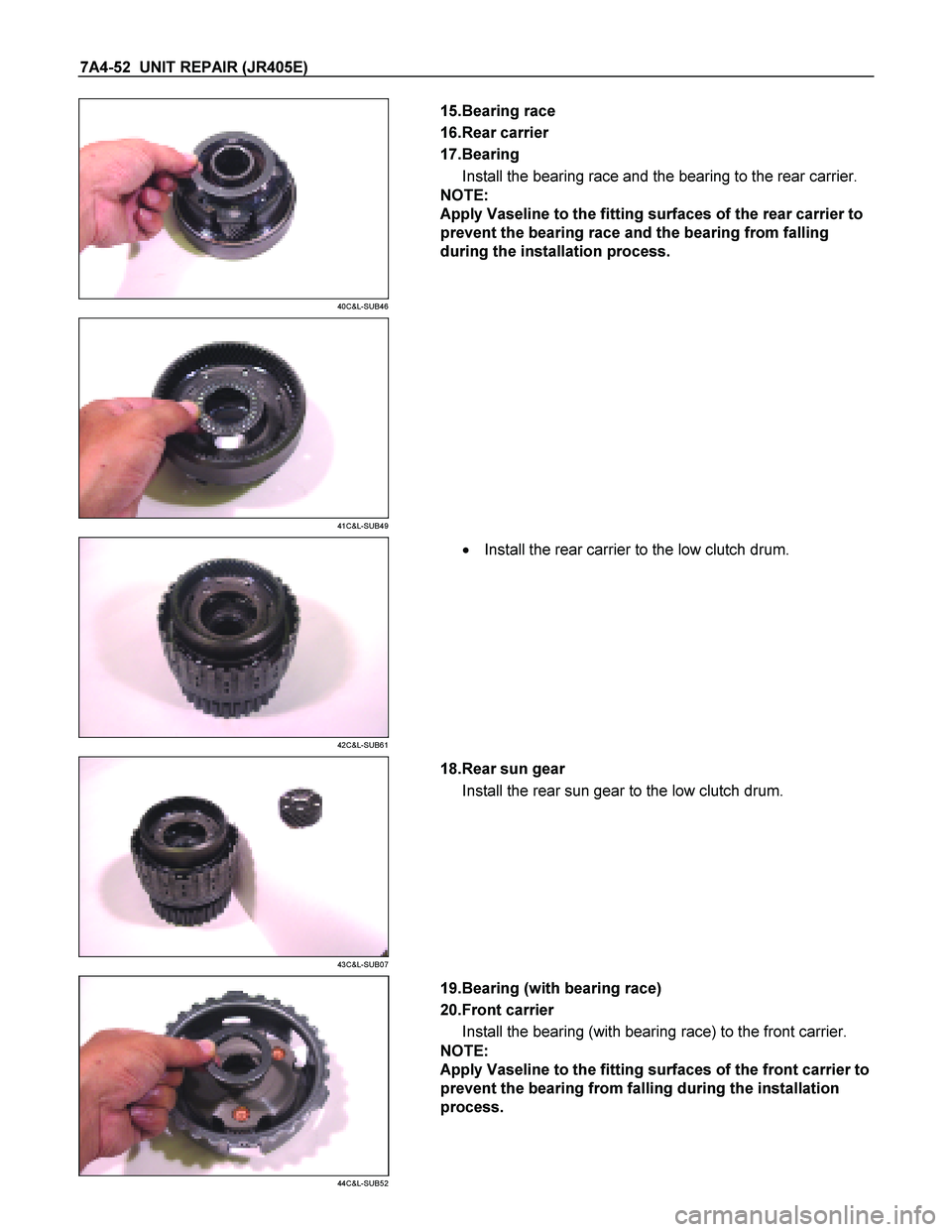 7A4-52 UNIT REPAIR (JR405E)

40C&L-SUB46

15.Bearing race
16.Rear carrier
17.Bearing
Install the bearing race and the bearing to the rear carrier.
NOTE:
Apply Vaseline to the fitting surfaces of the rear carrier to prevent the bearing race and the bearing from falling during the installation process.

41C&L-SUB49

42C&L-SUB61

• Install the rear carrier to the low clutch drum.

43C&L-SUB07

18.Rear sun gear
Install the rear sun gear to the low clutch drum.

44C&L-SUB52

19.Bearing (with bearing race)
20.Front carrier
Install the bearing (with bearing race) to the front carrier.
NOTE:
Apply Vaseline to the fitting surfaces of the front carrier to prevent the bearing from falling during the installation process.

carmanualsonline.info